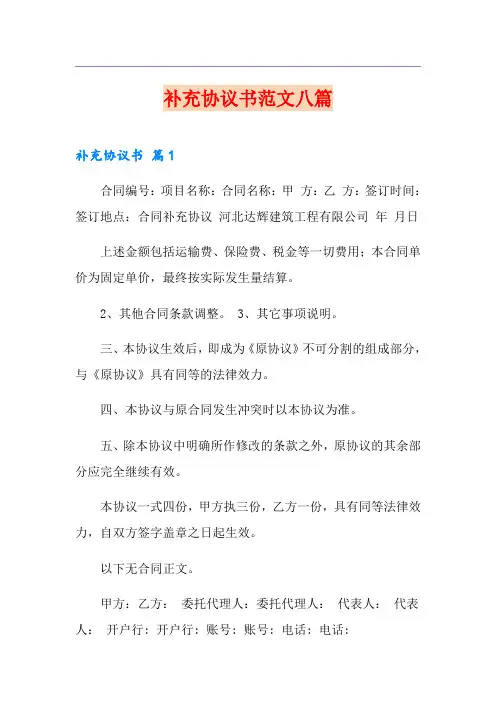 补充协议书范文八篇

补充协议书 篇1

合同编号：项目名称：合同名称：甲 方：乙 方：签订时间：签订地点：合同补充协议 河北达辉建筑工程有限公司 年 月日

上述金额包括运输费、保险费、税金等一切费用；本合同单价为固定单价，最终按实际发生量结算。

2、其他合同条款调整。 3、其它事项说明。

三、本协议生效后，即成为《原协议》不可分割的组成部分，与《原协议》具有同等的法律效力。

四、本协议与原合同发生冲突时以本协议为准。

五、除本协议中明确所作修改的条款之外，原协议的其余部分应完全继续有效。

本协议一式四份，甲方执三份，乙方一份，具有同等法律效力，自双方签字盖章之日起生效。

以下无合同正文。

甲方：乙方： 委托代理人：委托代理人： 代表人： 代表人： 开户行：开户行：账号：账号：电话：电话：